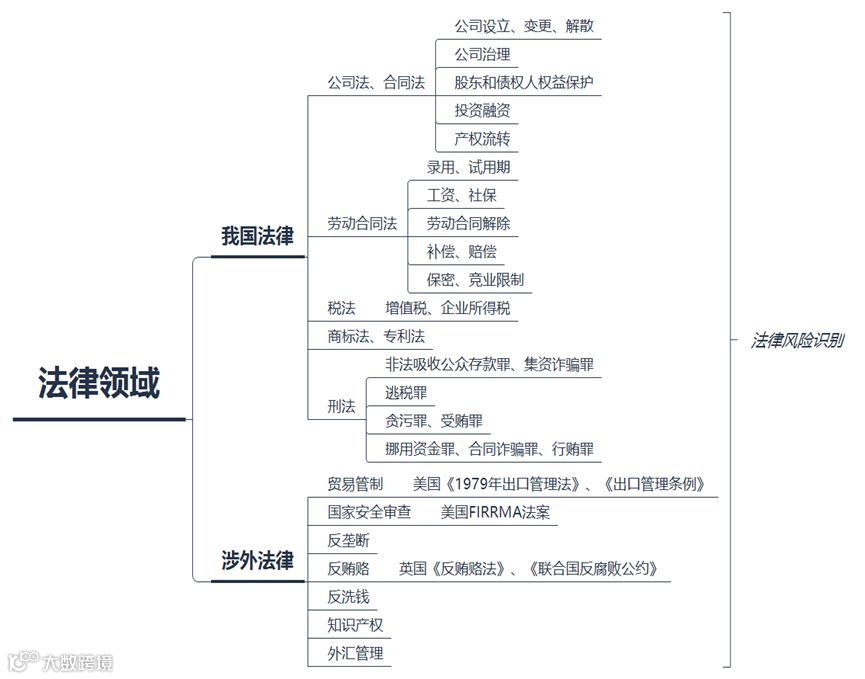 法律领域

我国法律

公司法、合同法
公司设立、变更、解散
公司治理
股东和债权人权益保护
投资融资
产权流转

劳动合同法
录用、试用期
工资、社保
劳动合同解除
补偿、赔偿
保密、竞业限制

税法
增值税、企业所得税

商标法、专利法

刑法
非法吸收公众存款罪、集资诈骗罪
逃税罪
贪污罪、受贿罪
挪用资金罪、合同诈骗罪、行贿罪

涉外法律

贸易管制
美国《1979年出口管理法》、《出口管理条例》

国家安全审查
美国FIRRMA法案

反垄断

反贿赂
英国《反贿赂法》、《联合国反腐败公约》

反洗钱

知识产权

外汇管理

法律风险识别

大数跨境